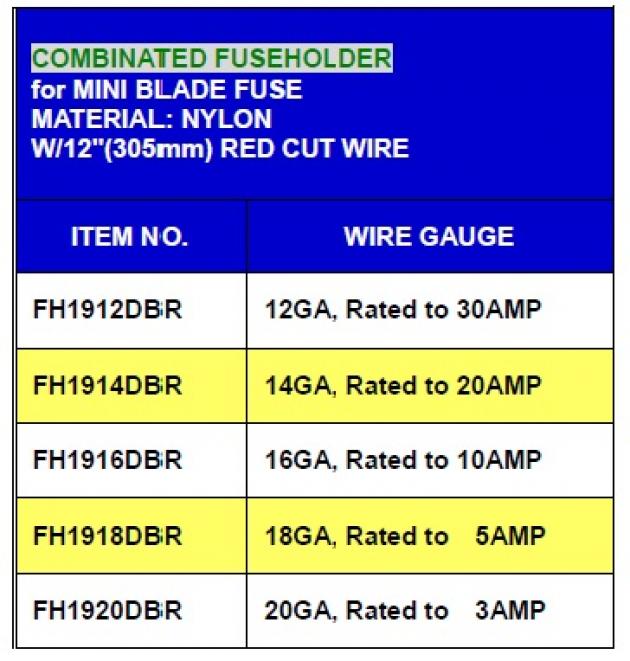 COMBINATED FUSEHOLDER
for MINI BLADE FUSE
MATERIAL: NYLON
W/12"(305mm) RED CUT WIRE

| ITEM NO. | WIRE GAUGE |
|---|---|
| FH1912DBR | 12GA, Rated to 30AMP |
| FH1914DBR | 14GA, Rated to 20AMP |
| FH1916DBR | 16GA, Rated to 10AMP |
| FH1918DBR | 18GA, Rated to 5AMP |
| FH1920DBR | 20GA, Rated to 3AMP |